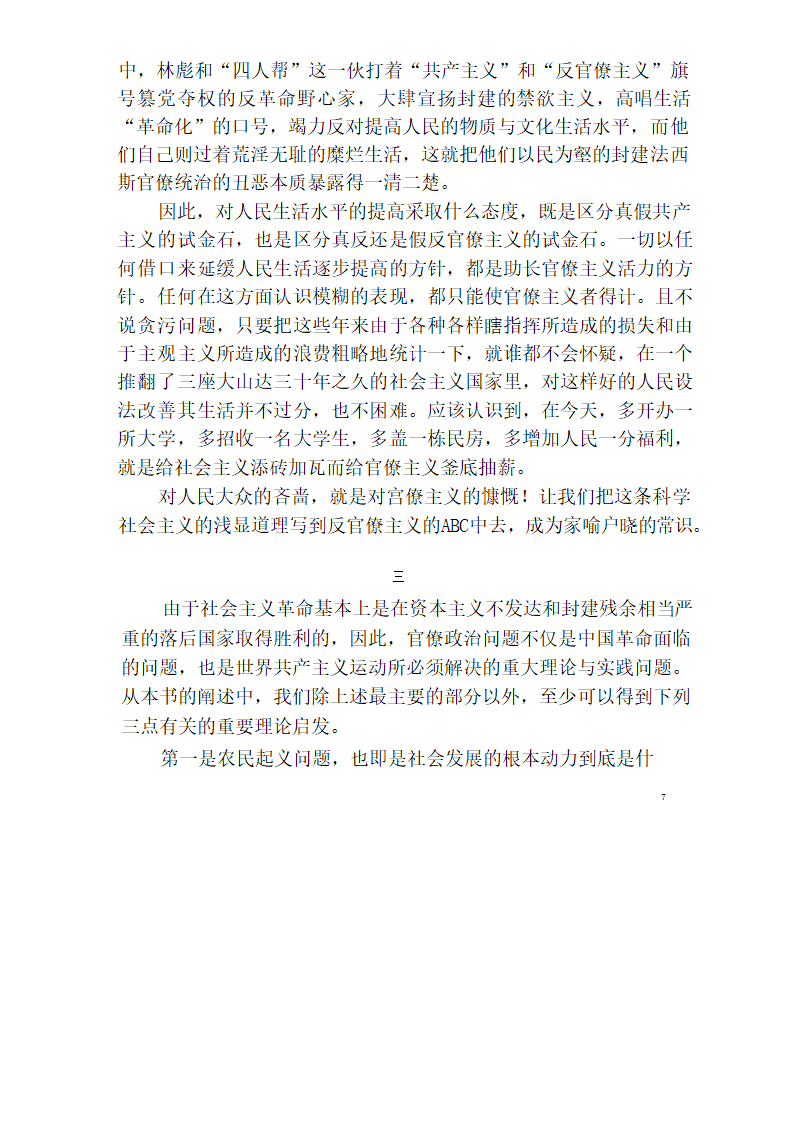 中，林彪和“四人帮”这一伙打着“共产主义”和“反官僚主义”旗号篡党夺权的反革命野心家，大肆宣扬封建的禁欲主义，高唱生活“革命化”的口号，竭力反对提高人民的物质与文化生活水平，而他们自己则过着荒淫无耻的糜烂生活，这就把他们以民为壑的封建法西斯官僚统治的丑恶本质暴露得一清二楚。

因此，对人民生活水平的提高采取什么态度，既是区分真假共产主义的试金石，也是区分真反还是假反官僚主义的试金石。一切以任何借口来延缓人民生活逐步提高的方针，都是助长官僚主义活力的方针。任何在这方面认识模糊的表现，都只能使官僚主义者得计。且不说贪污问题，只要把这些年来由于各种各样瞎指挥所造成的损失和由于主观主义所造成的浪费粗略地统计一下，就谁都不会怀疑，在一个推翻了三座大山达三十年之久的社会主义国家里，对这样好的人民设法改善其生活并不过分，也不困难。应该认识到，在今天，多开办一所大学，多招收一名大学生，多盖一栋民房，多增加人民一分福利，就是给社会主义添砖加瓦而给官僚主义釜底抽薪。

对人民大众的吝啬，就是对官僚主义的慷慨！让我们把这条科学社会主义的浅显道理写到反官僚主义的ABC中去，成为家喻户晓的常识。

三

由于社会主义革命基本上是在资本主义不发达和封建残余相当严重的落后国家取得胜利的，因此，官僚政治问题不仅是中国革命面临的问题，也是世界共产主义运动所必须解决的重大理论与实践问题。从本书的阐述中，我们除上述最主要的部分以外，至少可以得到下列三点有关的重要理论启发。

第一是农民起义问题，也即是社会发展的根本动力到底是什

7